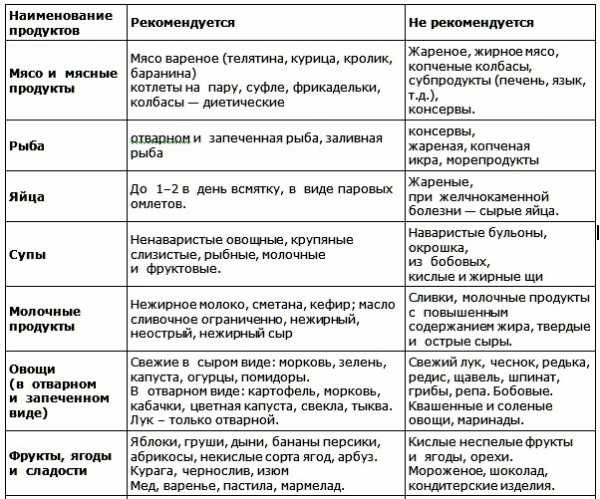 | Наименование продуктов | Рекомендуется | Не рекомендуется |
|---|---|---|
| Мясо и мясные продукты | Мясо вареное (телятина, курица, кролик, баранина) котлеты на пару, суфле, фрикадельки, колбасы — диетические | Жареное, жирное мясо, копченые колбасы, субпродукты (печень, язык, т.д.), консервы. |
| Рыба | отварном и запеченная рыба, заливная рыба | консервы, жареная, копченая икра, морепродукты |
| Яйца | До 1–2 в день всмятку, в виде паровых омлетов. | Жареные, при желчнокаменной болезни — сырые яйца. |
| Супы | Ненаваристые овощные, крупяные слизистые, рыбные, молочные и фруктовые. | Наваристые бульоны, окрошка, из бобовых, кислые и жирные щи |
| Молочные продукты | Нежирное молоко, сметана, кефир; масло сливочное ограниченно, нежирный, неострый, нежирный сыр | Сливки, молочные продукты с повышенным содержанием жира, твердые и острые сыры. |
| Овощи (в отварном и запеченном виде) | Свежие в сыром виде: морковь, зелень, капуста, огурцы, помидоры. В отварном виде: картофель, морковь, кабачки, цветная капуста, свекла, тыква. Лук – только отварной. | Свежий лук, чеснок, редька, редис, щавель, шпинат, грибы, репа. Бобовые. Квашенные и соленые овощи, маринады. |
| Фрукты, ягоды и сладости | Яблоки, груши, дыни, бананы персики, абрикосы, некислые сорта ягод, арбуз. Курага, чернослив, изюм Мед, варенье, пастила, мармелад. | Кислые неспелые фрукты и ягоды, орехи. Мороженое, шоколад, кондитерские изделия. |